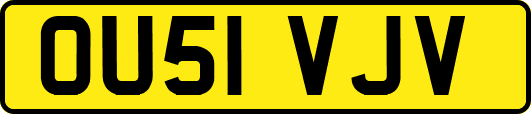 OU51 VJV